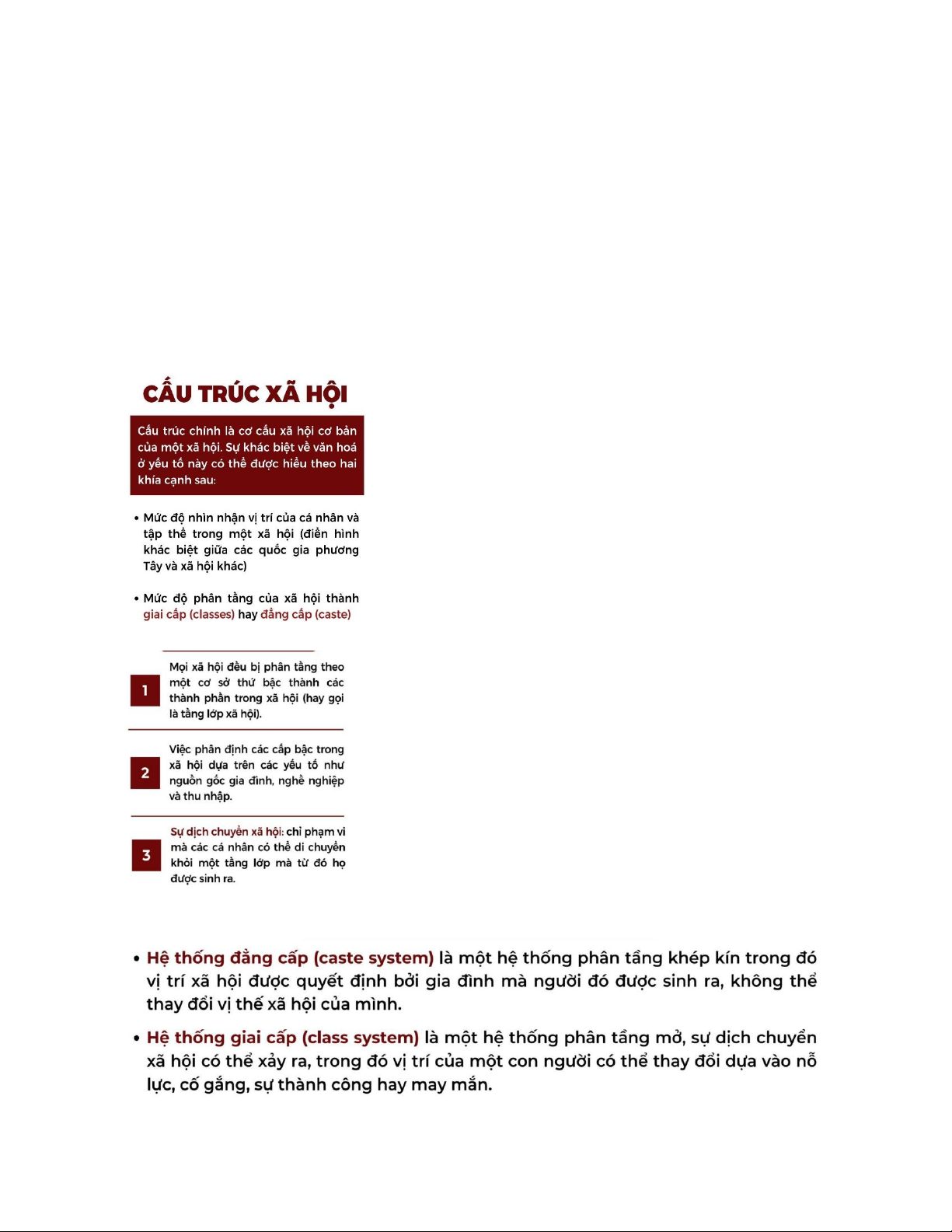 CẤU TRÚC XÃ HỘI

Cấu trúc chính là cơ cấu xã hội cơ bản của một xã hội. Sự khác biệt về văn hoá ở yếu tố này có thể được hiểu theo hai khía cạnh sau:

• Mức độ nhìn nhận vị trí của cá nhân và tập thể trong một xã hội (điển hình khác biệt giữa các quốc gia phương Tây và xã hội khác)

• Mức độ phân tầng của xã hội thành giai cấp (classes) hay đẳng cấp (caste)

1 Mọi xã hội đều bị phân tầng theo một cơ sở thứ bậc thành các thành phần trong xã hội (hay gọi là tầng lớp xã hội).

2 Việc phân định các cấp bậc trong xã hội dựa trên các yếu tố như nguồn gốc gia đình, nghề nghiệp và thu nhập.

3 Sự dịch chuyển xã hội: chỉ phạm vi mà các cá nhân có thể di chuyển khỏi một tầng lớp mà từ đó họ được sinh ra.

• Hệ thống đẳng cấp (caste system) là một hệ thống phân tầng khép kín trong đó vị trí xã hội được quyết định bởi gia đình mà người đó được sinh ra, không thể thay đổi vị thế xã hội của mình.

• Hệ thống giai cấp (class system) là một hệ thống phân tầng mở, sự dịch chuyển xã hội có thể xảy ra, trong đó vị trí của một con người có thể thay đổi dựa vào nỗ lực, cố gắng, sự thành công hay may mắn.